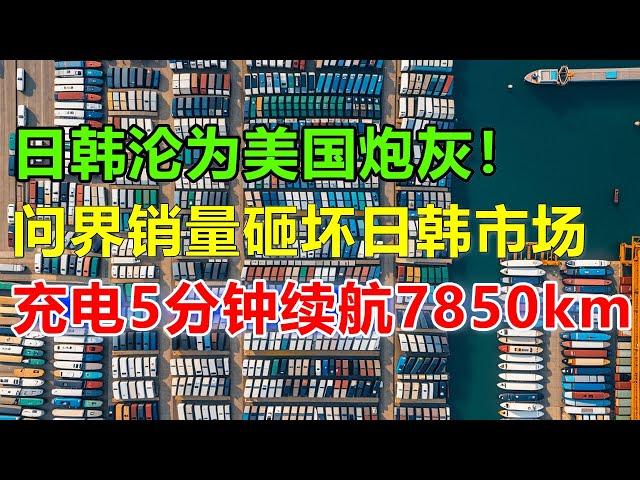 日韩沦为美国炮灰！
问界销量砸坏日韩市场
充电5分钟续航7850km